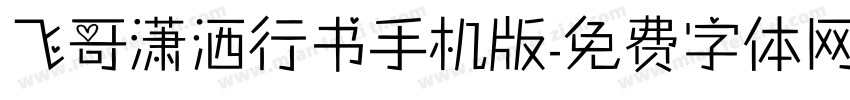 飞哥潇洒行书手机版-免费字体网